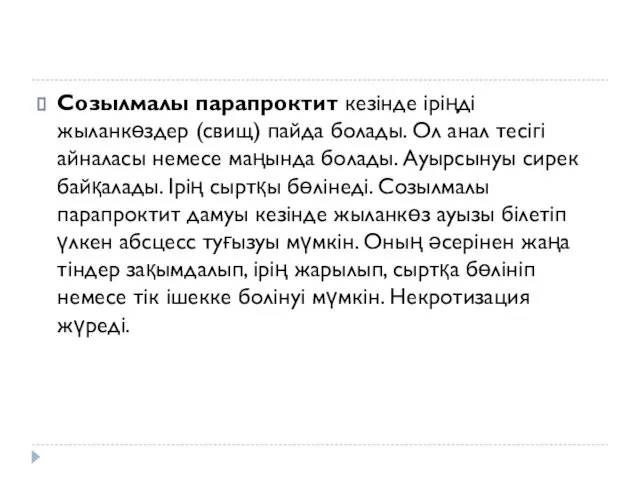 Созылмалы парапроктит кезінде іріңді жыланкөздер (свищ) пайда болады. Ол анал тесігі айналасы немесе маңында болады. Ауырсынуы сирек байқалады. Ірің сыртқы бөлінеді. Созылмалы парапроктит дамуы кезінде жыланкөз ауызы білетіп үлкен абсцесс туғызуы мүмкін. Оның әсерінен жаңа тіндер зақымдалып, ірің жарылып, сыртқа бөлініп немесе тік ішекке болінуі мүмкін. Некротизация жүреді.